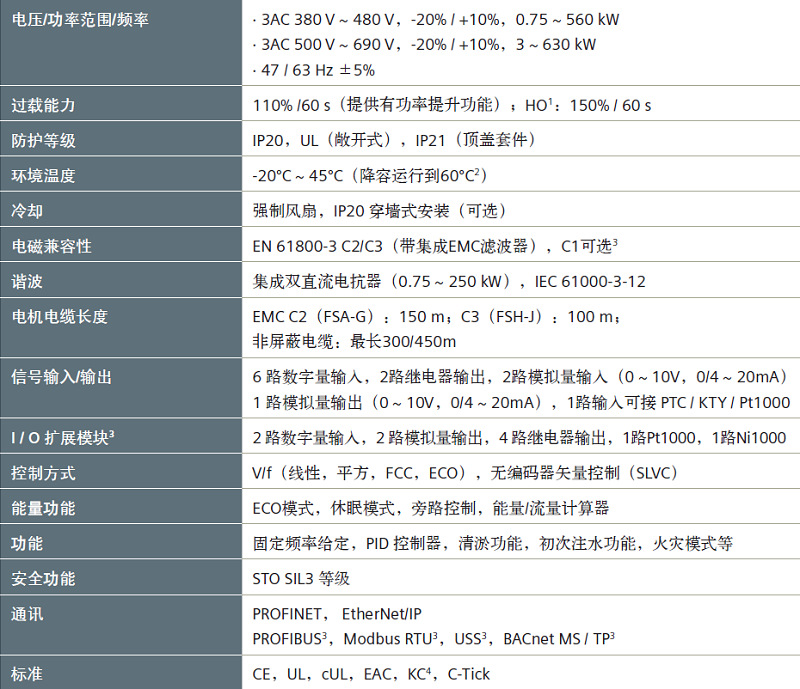 | 电压/功率范围/频率 | · 3AC 380 V ~ 480 V，-20% / +10%，0.75 ~ 560 kW · 3AC 500 V ~ 690 V，-20% / +10%，3 ~ 630 kW · 47 / 63 Hz ±5% |
|---|---|
| 过载能力 | 110% /60 s（提供有功率提升功能）；HO$^{1}$：150% / 60 s |
| 防护等级 | IP20，UL（敞开式），IP21（顶盖套件） |
| 环境温度 | -20°C ~ 45°C（降容运行到60°C$^{2}$） |
| 冷却 | 强制风扇，IP20 穿墙式安装（可选） |
| 电磁兼容性 | EN 61800-3 C2/C3（带集成EMC滤波器），C1可选$^{3}$ |
| 谐波 | 集成双直流电抗器（0.75 ~ 250 kW），IEC 61000-3-12 |
| 电机电缆长度 | EMC C2（FSA-G）：150 m；C3（FSH-J）：100 m；非屏蔽电缆：最长300/450m |
| 信号输入/输出 | 6 路数字量输入，2路继电器输出，2路模拟量输入（0 ~ 10V，0/4 ~ 20mA）1 路模拟量输出（0 ~ 10V，0/4 ~ 20mA），1路输入可接 PTC / KTY / Pt1000 |
| I / O 扩展模块$^{3}$ | 2 路数字量输入，2 路模拟量输出，4 路继电器输出，1路Pt1000，1路Ni1000 |
| 控制方式 | V/f（线性，平方，FCC，ECO），无编码器矢量控制（SLVC） |
| 能量功能 | ECO模式，休眠模式，旁路控制，能量/流量计算器 |
| 功能 | 固定频率给定，PID 控制器，清淤功能，初次注水功能，火灾模式等 |
| 安全功能 | STO SIL3 等级 |
| 通讯 | PROFINET， EtherNet/IP PROFIBUS$^{3}$，Modbus RTU$^{3}$，USS$^{3}$，BACnet MS / TP$^{3}$ |
| 标准 | CE，UL，cUL，EAC，KC$^{4}$，C-Tick |